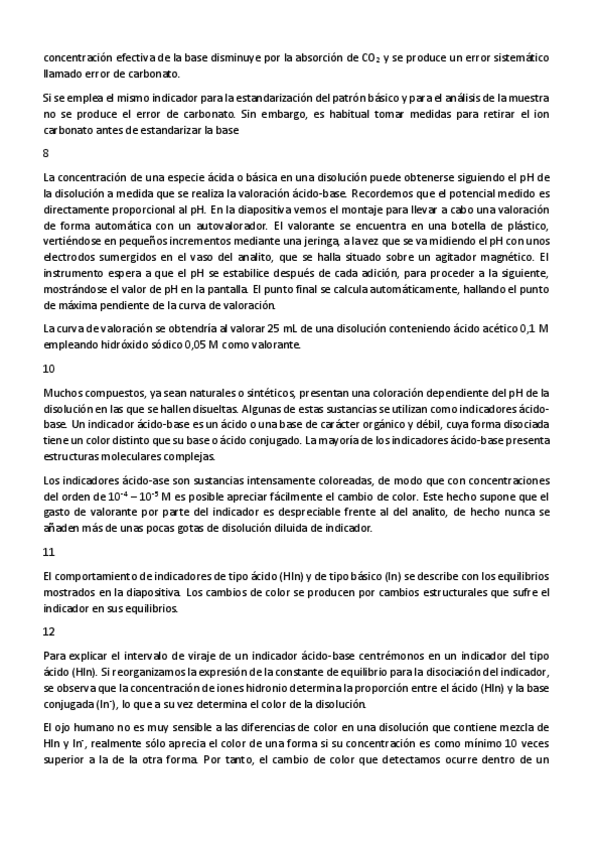 concentración efectiva de la base disminuye por la absorción de $CO_2$ y se produce un error sistemático llamado error de carbonato.

Si se emplea el mismo indicador para la estandarización del patrón básico y para el análisis de la muestra no se produce el error de carbonato. Sin embargo, es habitual tomar medidas para retirar el ion carbonato antes de estandarizar la base

8

La concentración de una especie ácida o básica en una disolución puede obtenerse siguiendo el pH de la disolución a medida que se realiza la valoración ácido-base. Recordemos que el potencial medido es directamente proporcional al pH. En la diapositiva vemos el montaje para llevar a cabo una valoración de forma automática con un autovalorador. El valorante se encuentra en una botella de plástico, vertiéndose en pequeños incrementos mediante una jeringa, a la vez que se va midiendo el pH con unos electrodos sumergidos en el vaso del analito, que se halla situado sobre un agitador magnético. El instrumento espera a que el pH se estabilice después de cada adición, para proceder a la siguiente, mostrándose el valor de pH en la pantalla. El punto final se calcula automáticamente, hallando el punto de máxima pendiente de la curva de valoración.

La curva de valoración se obtendría al valorar 25 mL de una disolución conteniendo ácido acético 0,1 M empleando hidróxido sódico 0,05 M como valorante.

10

Muchos compuestos, ya sean naturales o sintéticos, presentan una coloración dependiente del pH de la disolución en las que se hallen disueltas. Algunas de estas sustancias se utilizan como indicadores ácido-base. Un indicador ácido-base es un ácido o una base de carácter orgánico y débil, cuya forma disociada tiene un color distinto que su base o ácido conjugado. La mayoría de los indicadores ácido-base presenta estructuras moleculares complejas.

Los indicadores ácido-ase son sustancias intensamente coloreadas, de modo que con concentraciones del orden de $10^{-4}$ – $10^{-5}$ M es posible apreciar fácilmente el cambio de color. Este hecho supone que el gasto de valorante por parte del indicador es despreciable frente al del analito, de hecho nunca se añaden más de unas pocas gotas de disolución diluida de indicador.

11

El comportamiento de indicadores de tipo ácido (HIn) y de tipo básico (In) se describe con los equilibrios mostrados en la diapositiva. Los cambios de color se producen por cambios estructurales que sufre el indicador en sus equilibrios.

12

Para explicar el intervalo de viraje de un indicador ácido-base centrémonos en un indicador del tipo ácido (HIn). Si reorganizamos la expresión de la constante de equilibrio para la disociación del indicador, se observa que la concentración de iones hidronio determina la proporción entre el ácido (HIn) y la base conjugada ($In^-$), lo que a su vez determina el color de la disolución.

El ojo humano no es muy sensible a las diferencias de color en una disolución que contiene mezcla de HIn y $In^-$, realmente sólo aprecia el color de una forma si su concentración es como mínimo 10 veces superior a la de la otra forma. Por tanto, el cambio de color que detectamos ocurre dentro de un